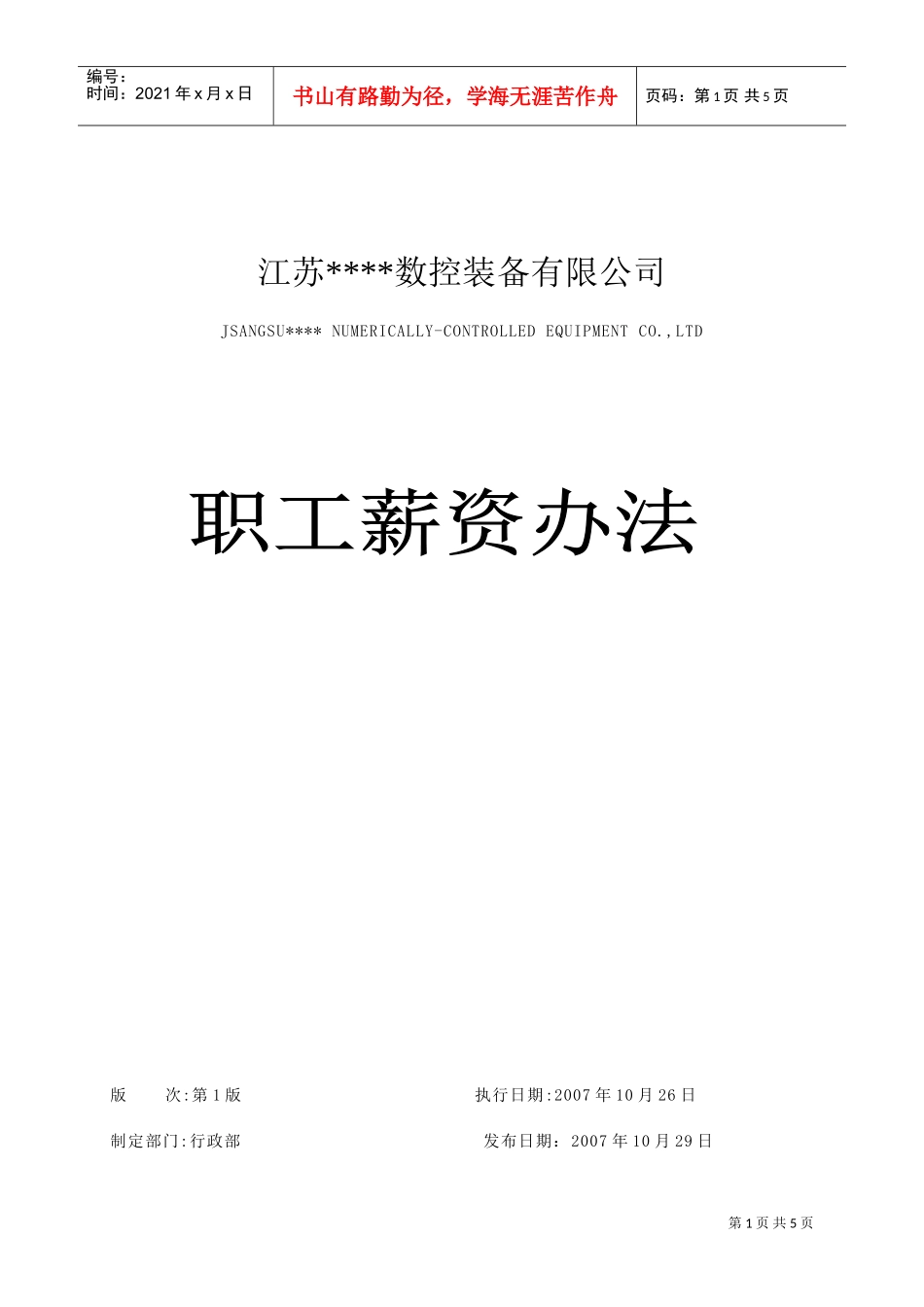 编号：
时间：2021 年 x 月 x 日

书山有路勤为径，学海无涯苦作舟

页码：第 1 页 共 5 页

江苏****数控装备有限公司

JSANGSU**** NUMERICALLY-CONTROLLED EQUIPMENT CO.,LTD

职工薪资办法

版　　次:第 1 版

执行日期:2007 年 10 月 26 日

制定部门:行政部

发布日期：2007 年 10 月 29 日

第 1 页 共 5 页